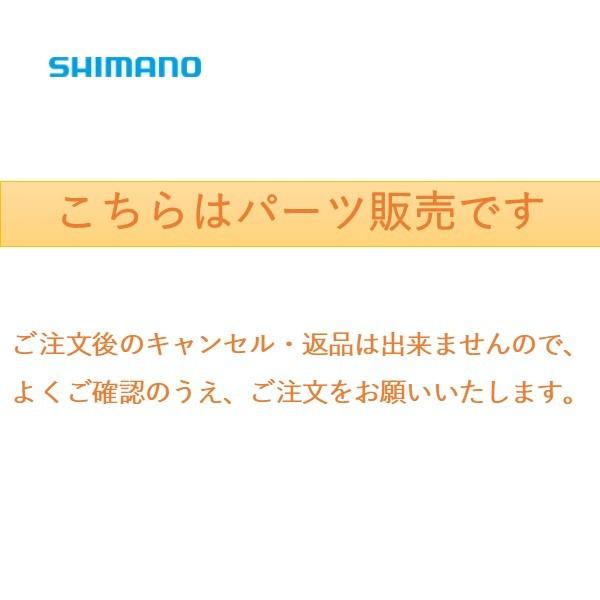 SHIMANO

こちらはパーツ販売です

ご注文後のキャンセル・返品は出来ませんので、よくご確認のうえ、ご注文をお願いいたします。